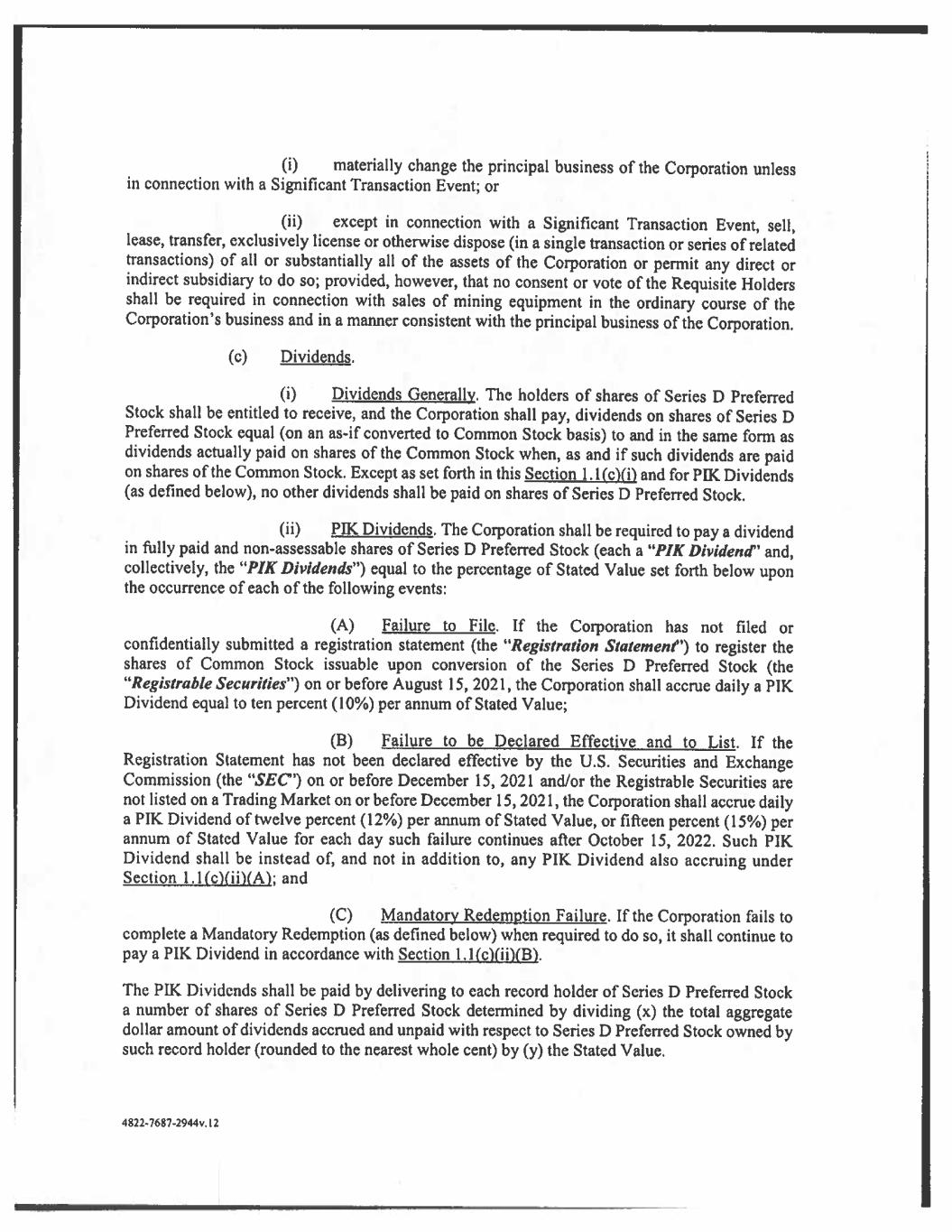 (i) materially change the principal business of the Corporation unless in connection with a Significant Transaction Event; or

(ii) except in connection with a Significant Transaction Event, sell, lease, transfer, exclusively license or otherwise dispose (in a single transaction or series of related transactions) of all or substantially all of the assets of the Corporation or permit any direct or indirect subsidiary to do so; provided, however, that no consent or vote of the Requisite Holders shall be required in connection with sales of mining equipment in the ordinary course of the Corporation's business and in a manner consistent with the principal business of the Corporation.

(c) Dividends.

(i) Dividends Generally. The holders of shares of Series D Preferred Stock shall be entitled to receive, and the Corporation shall pay, dividends on shares of Series D Preferred Stock equal (on an as-if converted to Common Stock basis) to and in the same form as dividends actually paid on shares of the Common Stock when, as and if such dividends are paid on shares of the Common Stock. Except as set forth in this Section 1.1(c)(i) and for PIK Dividends (as defined below), no other dividends shall be paid on shares of Series D Preferred Stock.

(ii) PIK Dividends. The Corporation shall be required to pay a dividend in fully paid and non-assessable shares of Series D Preferred Stock (each a "PIK Dividend" and, collectively, the "PIK Dividends") equal to the percentage of Stated Value set forth below upon the occurrence of each of the following events:

(A) Failure to File. If the Corporation has not filed or confidentially submitted a registration statement (the "Registration Statement") to register the shares of Common Stock issuable upon conversion of the Series D Preferred Stock (the "Registrable Securities") on or before August 15, 2021, the Corporation shall accrue daily a PIK Dividend equal to ten percent (10%) per annum of Stated Value;

(B) Failure to be Declared Effective and to List. If the Registration Statement has not been declared effective by the U.S. Securities and Exchange Commission (the "SEC") on or before December 15, 2021 and/or the Registrable Securities are not listed on a Trading Market on or before December 15, 2021, the Corporation shall accrue daily a PIK Dividend of twelve percent (12%) per annum of Stated Value, or fifteen percent (15%) per annum of Stated Value for each day such failure continues after October 15, 2022. Such PIK Dividend shall be instead of, and not in addition to, any PIK Dividend also accruing under Section 1.1(c)(ii)(A); and

(C) Mandatory Redemption Failure. If the Corporation fails to complete a Mandatory Redemption (as defined below) when required to do so, it shall continue to pay a PIK Dividend in accordance with Section 1.1(c)(ii)(B).

The PIK Dividends shall be paid by delivering to each record holder of Series D Preferred Stock a number of shares of Series D Preferred Stock determined by dividing (x) the total aggregate dollar amount of dividends accrued and unpaid with respect to Series D Preferred Stock owned by such record holder (rounded to the nearest whole cent) by (y) the Stated Value.

4822-7687-2944v.12